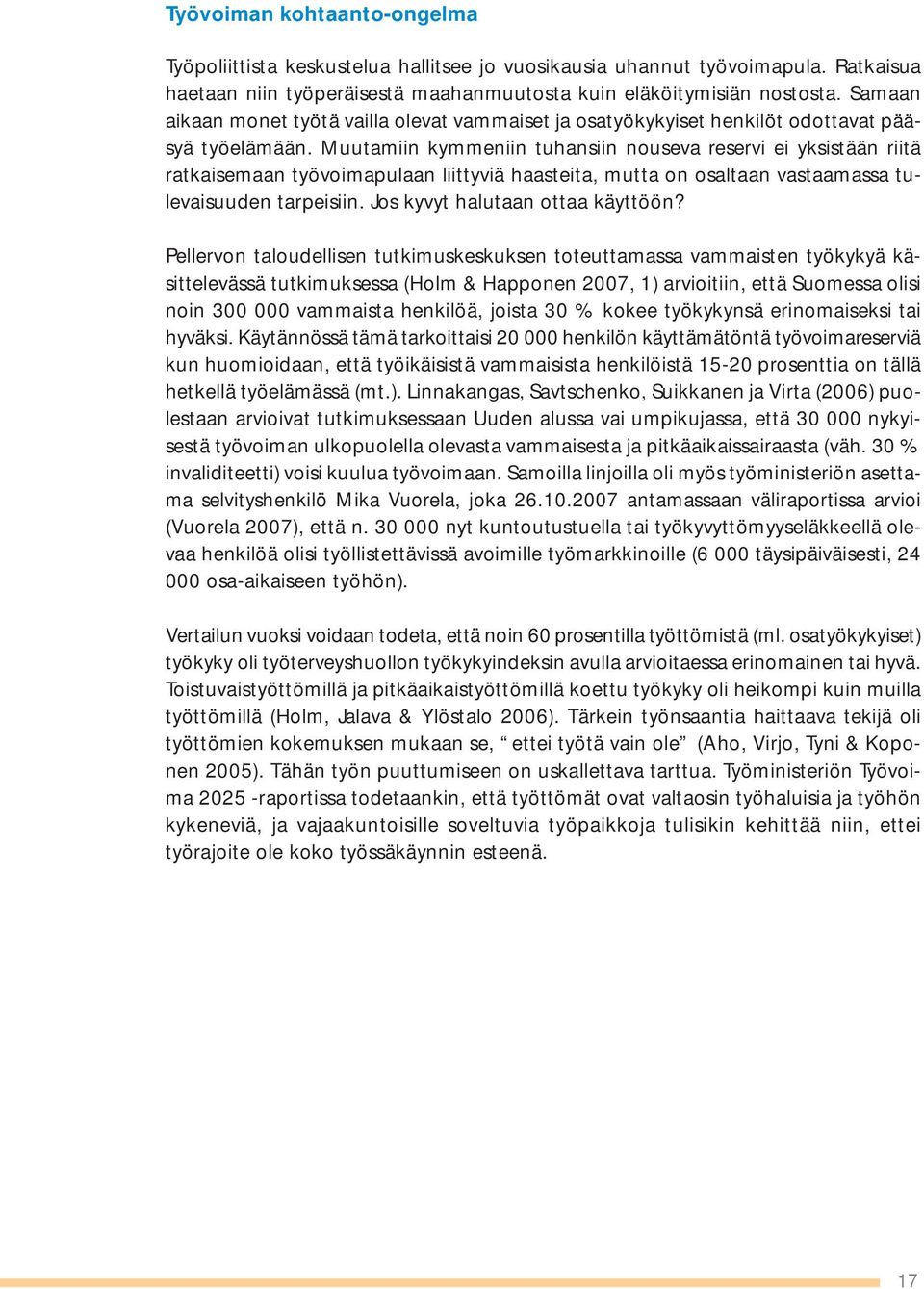 Työvoiman kohtaanto-ongelma

Työpoliittista keskustelua hallitsee jo vuosikausia uhannut työvoimapula. Ratkaisua haetaan niin työperäisestä maahanmuutosta kuin eläköitymisiän nostosta. Samaan aikaan monet työtä vailla olevat vammaiset ja osatyökykyiset henkilöt odottavat pääsyä työelämään. Muutamiin kymmeniin tuhansiin nouseva reservi ei yksistään riitä ratkaisemaan työvoimapulaan liittyviä haasteita, mutta on osaltaan vastaamassa tulevaisuuden tarpeisiin. Jos kyvyt halutaan ottaa käyttöön?

Pellervon taloudellisen tutkimuskeskuksen toteuttamassa vammaisten työkykyä käsittelevässä tutkimuksessa (Holm & Happonen 2007, 1) arvioitiin, että Suomessa olisi noin 300 000 vammaista henkilöä, joista 30 % kokee työkykynsä erinomaiseksi tai hyväksi. Käytännössä tämä tarkoittaisi 20 000 henkilön käyttämätöntä työvoimareserviä kun huomioidaan, että työikäisistä vammaisista henkilöistä 15-20 prosenttia on tällä hetkellä työelämässä (mt.). Linnakangas, Savtschenko, Suikkanen ja Virta (2006) puolestaan arvioivat tutkimuksessaan Uuden alussa vai umpikujassa, että 30 000 nykyisestä työvoiman ulkopuolella olevasta vammaisesta ja pitkäaikaissairaasta (väh. 30 % invaliditeetti) voisi kuulua työvoimaan. Samoilla linjoilla oli myös työministeriön asettama selvityshenkilö Mika Vuorela, joka 26.10.2007 antamassaan väliraportissa arvioi (Vuorela 2007), että n. 30 000 nyt kuntoutustuella tai työkyvyttömyyseläkkeellä olevaa henkilöä olisi työllistettävissä avoimille työmarkkinoille (6 000 täysipäiväisesti, 24 000 osa-aikaiseen työhön).

Vertailun vuoksi voidaan todeta, että noin 60 prosentilla työttömistä (ml. osatyökykyiset) työkyky oli työterveyshuollon työkykyindeksin avulla arvioitaessa erinomainen tai hyvä. Toistuvaistyöttömillä ja pitkäaikaistyöttömillä koettu työkyky oli heikompi kuin muilla työttömillä (Holm, Jalava & Ylöstalo 2006). Tärkein työnsaantia haittaava tekijä oli työttömien kokemuksen mukaan se, “ ettei työtä vain ole” (Aho, Virjo, Tyni & Koponen 2005). Tähän työn puuttumiseen on uskallettava tarttua. Työministeriön Työvoima 2025 -raportissa todetaankin, että työttömät ovat valtaosin työhaluisia ja työhön kykeneviä, ja vajaakuntoisille soveltuvia työpaikkoja tulisikin kehittää niin, ettei työrajoite ole koko työssäkäynnin esteenä.

17